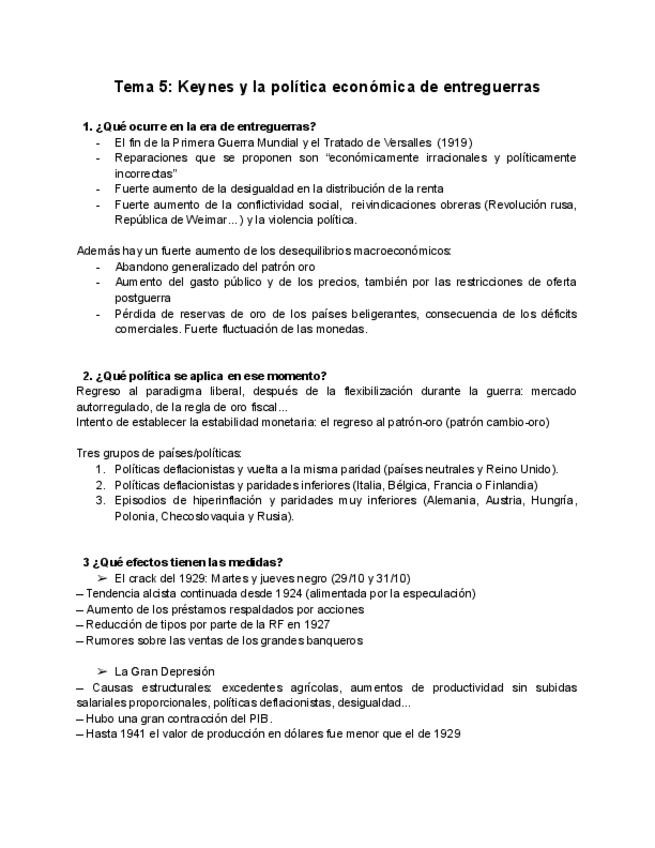 Tema 5: Keynes y la política económica de entreguerras

1. ¿Qué ocurre en la era de entreguerras?
- El fin de la Primera Guerra Mundial y el Tratado de Versalles (1919)
- Reparaciones que se proponen son "económicamente irracionales y políticamente incorrectas"
- Fuerte aumento de la desigualdad en la distribución de la renta
- Fuerte aumento de la conflictividad social, reivindicaciones obreras (Revolución rusa, República de Weimar...) y la violencia política.

Además hay un fuerte aumento de los desequilibrios macroeconómicos:
- Abandono generalizado del patrón oro
- Aumento del gasto público y de los precios, también por las restricciones de oferta postguerra
- Pérdida de reservas de oro de los países beligerantes, consecuencia de los déficits comerciales. Fuerte fluctuación de las monedas.

2. ¿Qué política se aplica en ese momento?
Regreso al paradigma liberal, después de la flexibilización durante la guerra: mercado autorregulado, de la regla de oro fiscal...
Intento de establecer la estabilidad monetaria: el regreso al patrón-oro (patrón cambio-oro)

Tres grupos de países/políticas:
1. Políticas deflacionistas y vuelta a la misma paridad (países neutrales y Reino Unido).
2. Políticas deflacionistas y paridades inferiores (Italia, Bélgica, Francia o Finlandia)
3. Episodios de hiperinflación y paridades muy inferiores (Alemania, Austria, Hungría, Polonia, Checoslovaquia y Rusia).

3 ¿Qué efectos tienen las medidas?
➢ El crack del 1929: Martes y jueves negro (29/10 y 31/10)
– Tendencia alcista continuada desde 1924 (alimentada por la especulación)
– Aumento de los préstamos respaldados por acciones
– Reducción de tipos por parte de la RF en 1927
– Rumores sobre las ventas de los grandes banqueros

➢ La Gran Depresión
– Causas estructurales: excedentes agrícolas, aumentos de productividad sin subidas salariales proporcionales, políticas deflacionistas, desigualdad...
– Hubo una gran contracción del PIB.
– Hasta 1941 el valor de producción en dólares fue menor que el de 1929